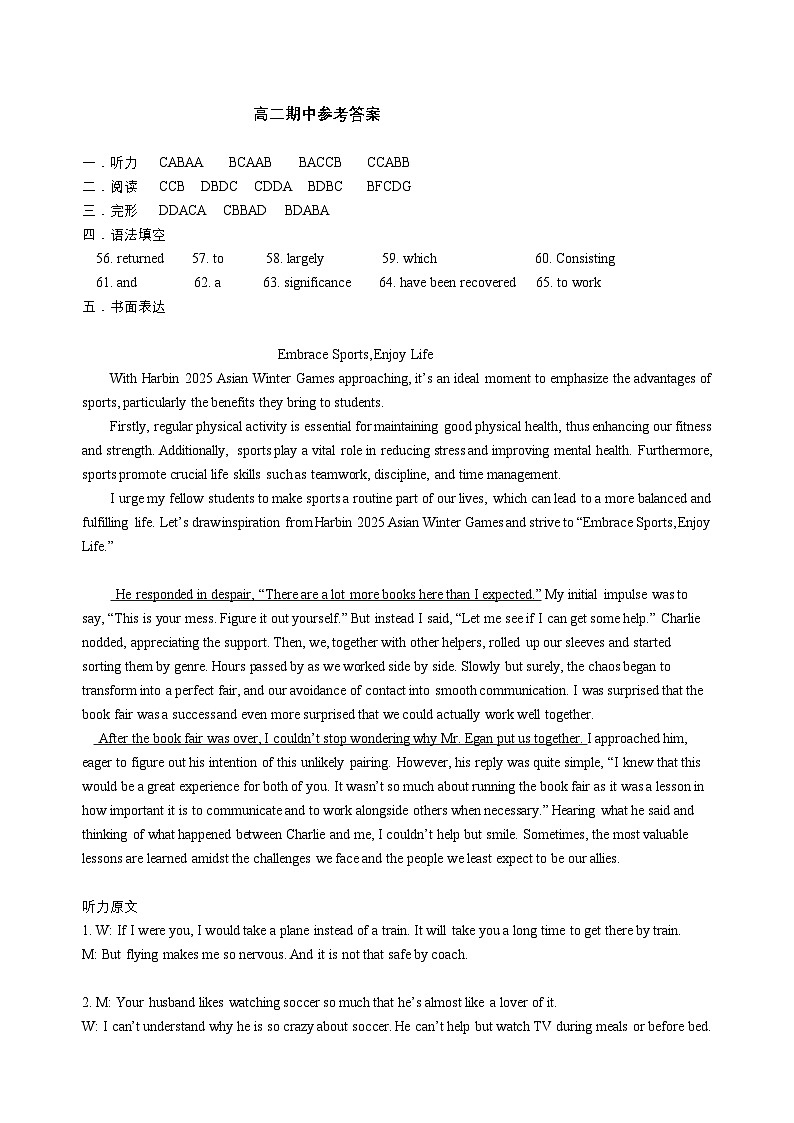 高二期中参考答案

一．听力　CABAA　BCAAB　BACCB　CCABB
二．阅读　CCB　DBDC　CDDA　BDBC　BFCDG
三．完形　DDACA　CBBAD　BDABA
四．语法填空
56. returned　57. to　58. largely　59. which　60. Consisting
61. and　62. a　63. significance　64. have been recovered　65. to work
五．书面表达

Embrace Sports,Enjoy Life

With Harbin 2025 Asian Winter Games approaching, it's an ideal moment to emphasize the advantages of sports, particularly the benefits they bring to students.

Firstly, regular physical activity is essential for maintaining good physical health, thus enhancing our fitness and strength. Additionally, sports play a vital role in reducing stress and improving mental health. Furthermore, sports promote crucial life skills such as teamwork, discipline, and time management.

I urge my fellow students to make sports a routine part of our lives, which can lead to a more balanced and fulfilling life. Let's draw inspiration from Harbin 2025 Asian Winter Games and strive to "Embrace Sports,Enjoy Life."

He responded in despair, "There are a lot more books here than I expected." My initial impulse was to say, "This is your mess. Figure it out yourself." But instead I said, "Let me see if I can get some help." Charlie nodded, appreciating the support. Then, we, together with other helpers, rolled up our sleeves and started sorting them by genre. Hours passed by as we worked side by side. Slowly but surely, the chaos began to transform into a perfect fair, and our avoidance of contact into smooth communication. I was surprised that the book fair was a success and even more surprised that we could actually work well together.

After the book fair was over, I couldn't stop wondering why Mr. Egan put us together. I approached him, eager to figure out his intention of this unlikely pairing. However, his reply was quite simple, "I knew that this would be a great experience for both of you. It wasn't so much about running the book fair as it was a lesson in how important it is to communicate and to work alongside others when necessary." Hearing what he said and thinking of what happened between Charlie and me, I couldn't help but smile. Sometimes, the most valuable lessons are learned amidst the challenges we face and the people we least expect to be our allies.

听力原文
1. W: If I were you, I would take a plane instead of a train. It will take you a long time to get there by train.
M: But flying makes me so nervous. And it is not that safe by coach.

2. M: Your husband likes watching soccer so much that he's almost like a lover of it.
W: I can't understand why he is so crazy about soccer. He can't help but watch TV during meals or before bed.